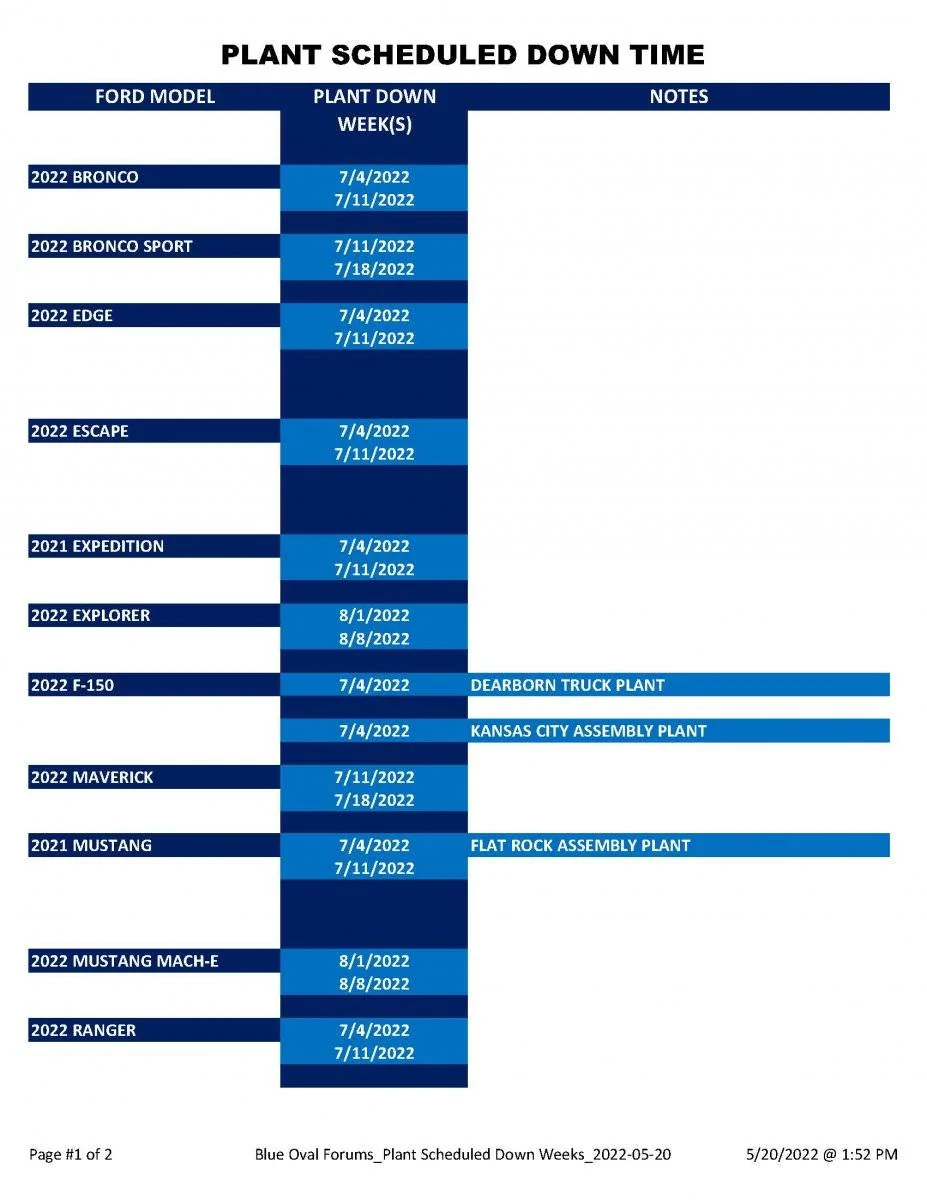 PLANT SCHEDULED DOWN TIME

| FORD MODEL | PLANT DOWN WEEK(S) | NOTES |
|---|---|---|
| 2022 BRONCO | 7/4/2022 | |
| | 7/11/2022 | |
| 2022 BRONCO SPORT | 7/11/2022 | |
| | 7/18/2022 | |
| 2022 EDGE | 7/4/2022 | |
| | 7/11/2022 | |
| 2022 ESCAPE | 7/4/2022 | |
| | 7/11/2022 | |
| 2021 EXPEDITION | 7/4/2022 | |
| | 7/11/2022 | |
| 2022 EXPLORER | 8/1/2022 | |
| | 8/8/2022 | |
| 2022 F-150 | 7/4/2022 | DEARBORN TRUCK PLANT |
| | 7/4/2022 | KANSAS CITY ASSEMBLY PLANT |
| 2022 MAVERICK | 7/11/2022 | |
| | 7/18/2022 | |
| 2021 MUSTANG | 7/4/2022 | FLAT ROCK ASSEMBLY PLANT |
| | 7/11/2022 | |
| 2022 MUSTANG MACH-E | 8/1/2022 | |
| | 8/8/2022 | |
| 2022 RANGER | 7/4/2022 | |
| | 7/11/2022 | |

Page #1 of 2 Blue Oval Forums_Plant Scheduled Down Weeks_2022-05-20 5/20/2022 @ 1:52 PM